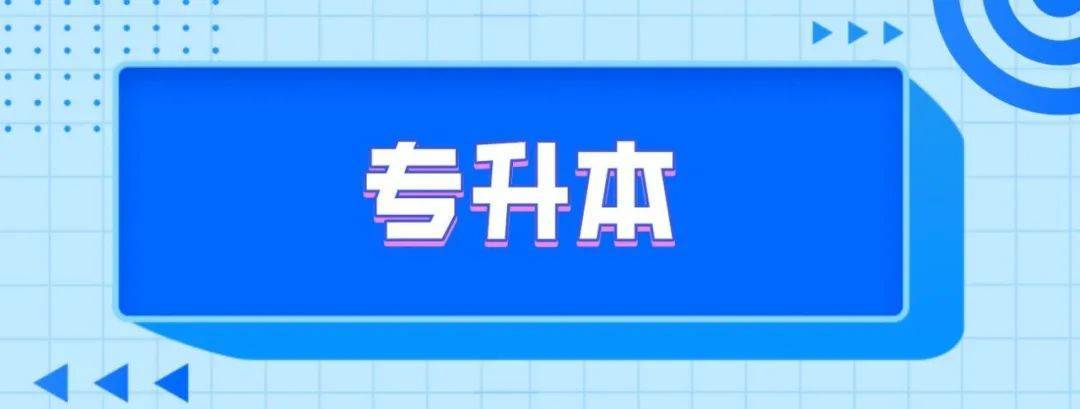 专升本